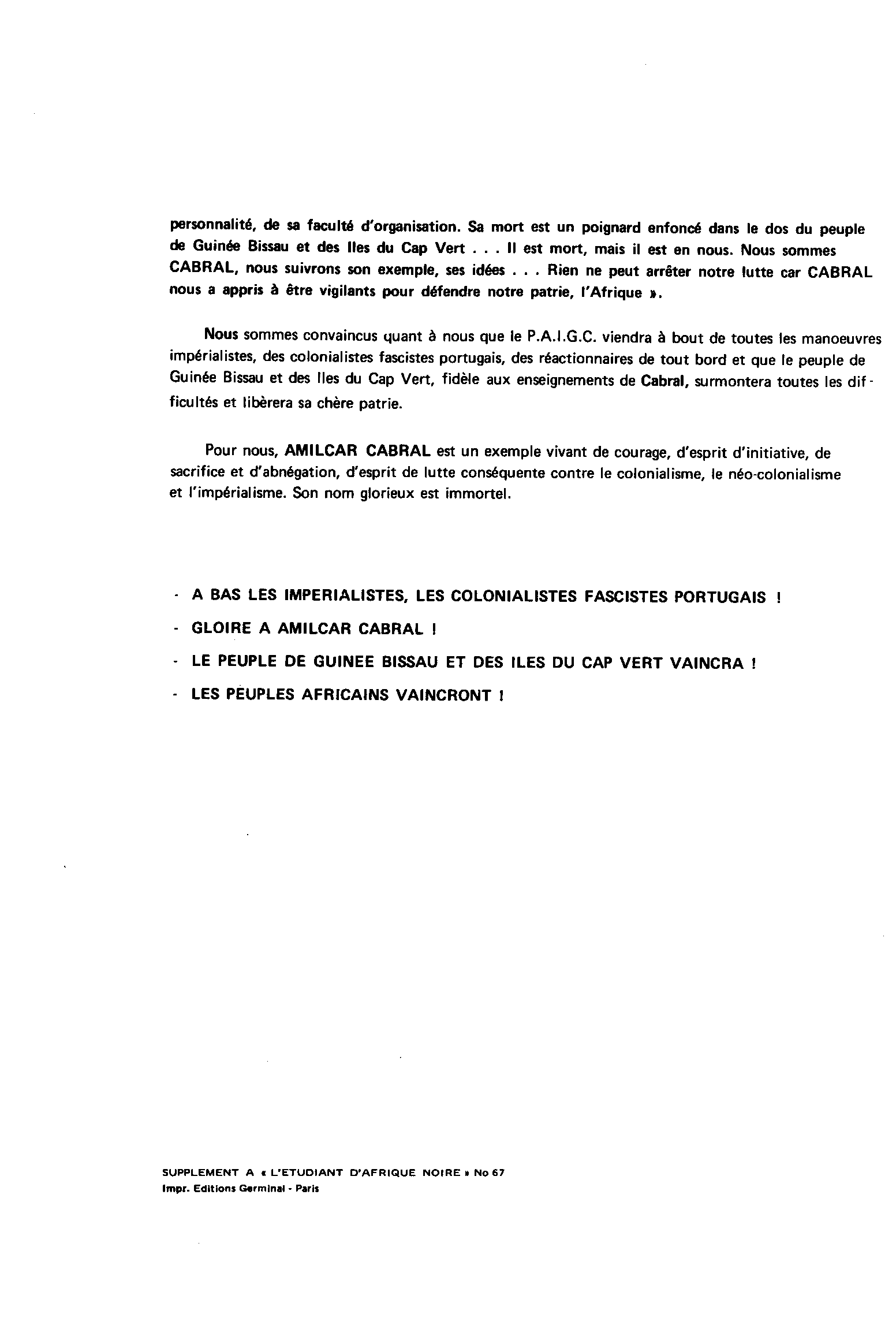 personnalité, de sa faculté d'organisation. Sa mort est un poignard enfoncé dans le dos du peuple de Guinée Bissau et des Iles du Cap Vert . . . Il est mort, mais il est en nous. Nous sommes CABRAL, nous suivrons son exemple, ses idées . . . Rien ne peut arrêter notre lutte car CABRAL nous a appris à être vigilants pour défendre notre patrie, l'Afrique ».

Nous sommes convaincus quant à nous que le P.A.I.G.C. viendra à bout de toutes les manoeuvres impérialistes, des colonialistes fascistes portugais, des réactionnaires de tout bord et que le peuple de Guinée Bissau et des Iles du Cap Vert, fidèle aux enseignements de Cabral, surmontera toutes les difficultés et libèrera sa chère patrie.

Pour nous, AMILCAR CABRAL est un exemple vivant de courage, d'esprit d'initiative, de sacrifice et d'abnégation, d'esprit de lutte conséquente contre le colonialisme, le néo-colonialisme et l'impérialisme. Son nom glorieux est immortel.

- A BAS LES IMPERIALISTES, LES COLONIALISTES FASCISTES PORTUGAIS !
- GLOIRE A AMILCAR CABRAL !
- LE PEUPLE DE GUINEE BISSAU ET DES ILES DU CAP VERT VAINCRA !
- LES PEUPLES AFRICAINS VAINCRONT !

SUPPLEMENT A « L'ETUDIANT D'AFRIQUE NOIRE » No 67
Impr. Editions Germinal - Paris